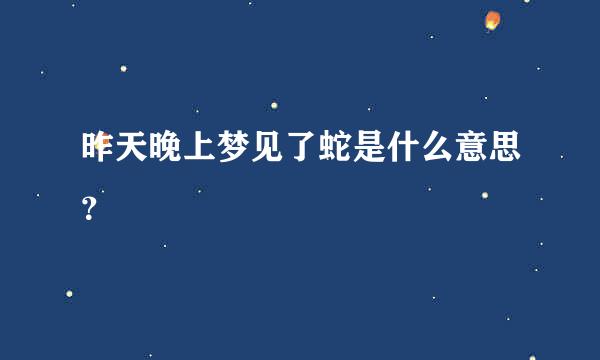 昨天晚上梦见了蛇是什么意思？